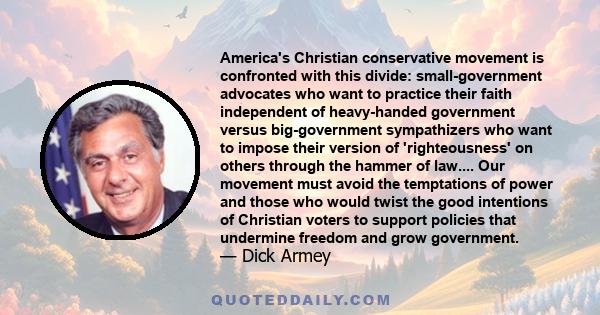 America's Christian conservative movement is confronted with this divide: small-government advocates who want to practice their faith independent of heavy-handed government versus big-government sympathizers who want to impose their version of 'righteousness' on others through the hammer of law.... Our movement must avoid the temptations of power and those who would twist the good intentions of Christian voters to support policies that undermine freedom and grow government.
— Dick Armey

QUOTEDDAILY.COM